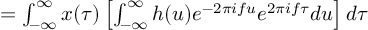 $= \int_{-\infty}^{\infty} x(\tau) \left[ \int_{-\infty}^{\infty} h(u) e^{-2\pi i f u} e^{2\pi i f \tau} du \right] d\tau$